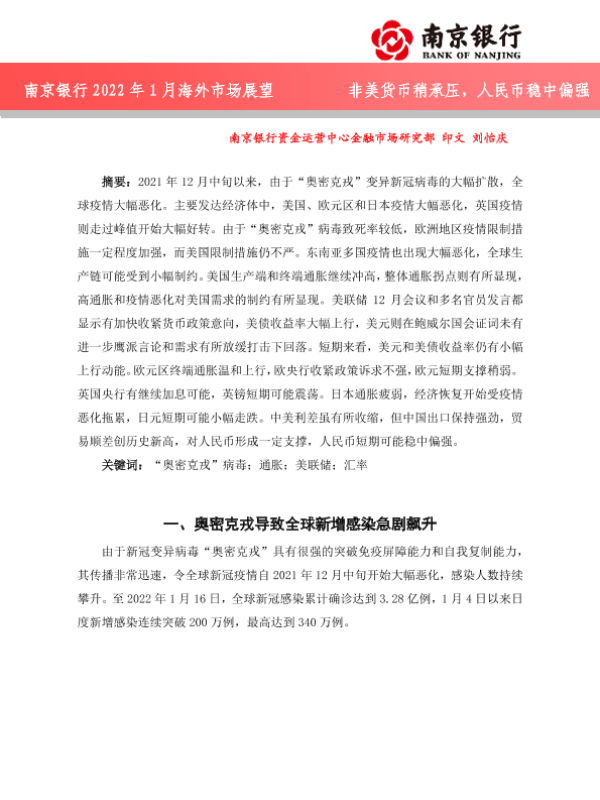 南京银行
BANK OF NANJING

南京银行 2022 年 1 月海外市场展望

非美货币稍承压，人民币稳中偏强

南京银行资金运营中心金融市场研究部 印文 刘怡庆

摘要：2021 年 12 月中旬以来，由于“奥密克戎”变异新冠病毒的大幅扩散，全球疫情大幅恶化。主要发达经济体中，美国、欧元区和日本疫情大幅恶化，英国疫情则走过峰值开始大幅好转。由于“奥密克戎”病毒致死率较低，欧洲地区疫情限制措施一定程度加强，而美国限制措施仍不严。东南亚多国疫情也出现大幅恶化，全球生产链可能受到小幅制约。美国生产端和终端通胀继续冲高，整体通胀拐点则有所显现，高通胀和疫情恶化对美国需求的制约有所显现。美联储 12 月会议和多名官员发言都显示有加快收紧货币政策意向，美债收益率大幅上行，美元则在鲍威尔国会证词未有进一步鹰派言论和需求有所放缓打击下回落。短期来看，美元和美债收益率仍有小幅上行动能。欧元区终端通胀温和上行，欧央行收紧政策诉求不强，欧元短期支撑稍弱。英国央行有继续加息可能，英镑短期可能震荡。日本通胀疲弱，经济恢复开始受疫情恶化拖累，日元短期可能小幅走跌。中美利差虽有所收缩，但中国出口保持强劲，贸易顺差创历史新高，对人民币形成一定支撑，人民币短期可能稳中偏强。

关键词：“奥密克戎”病毒；通胀；美联储；汇率

一、奥密克戎导致全球新增感染急剧飙升

由于新冠变异病毒“奥密克戎”具有很强的突破免疫屏障能力和自我复制能力，其传播非常迅速，令全球新冠疫情自 2021 年 12 月中旬开始大幅恶化，感染人数持续攀升。至 2022 年 1 月 16 日，全球新冠感染累计确诊达到 3.28 亿例，1 月 4 日以来日度新增感染连续突破 200 万例，最高达到 340 万例。